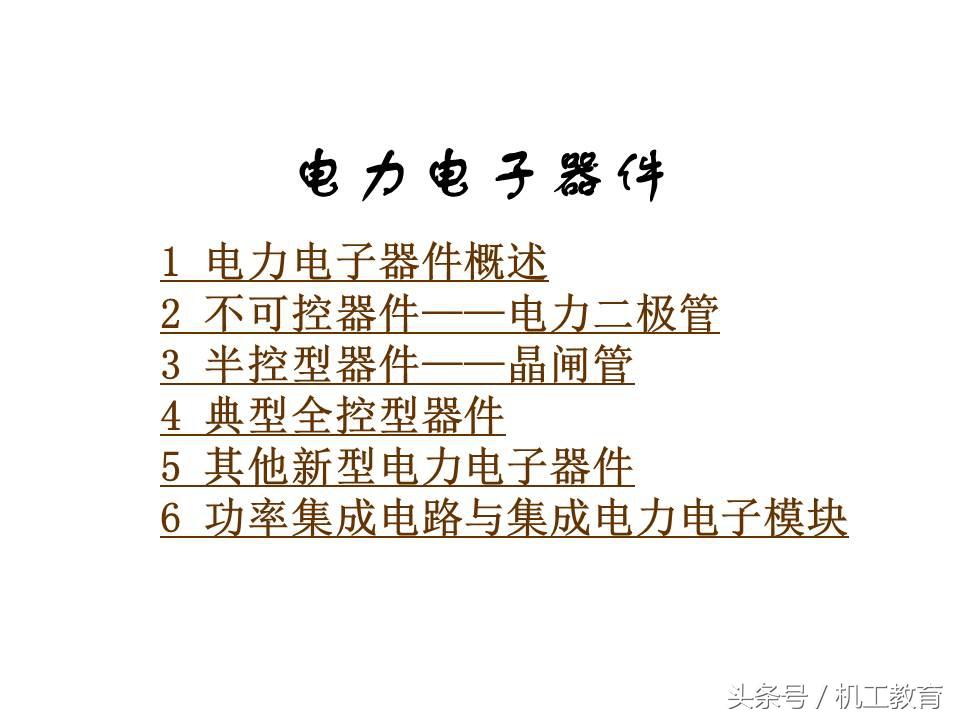 电力电子器件

1 电力电子器件概述
2 不可控器件——电力二极管
3 半控型器件——晶闸管
4 典型全控型器件
5 其他新型电力电子器件
6 功率集成电路与集成电力电子模块

头条号 / 机工教育